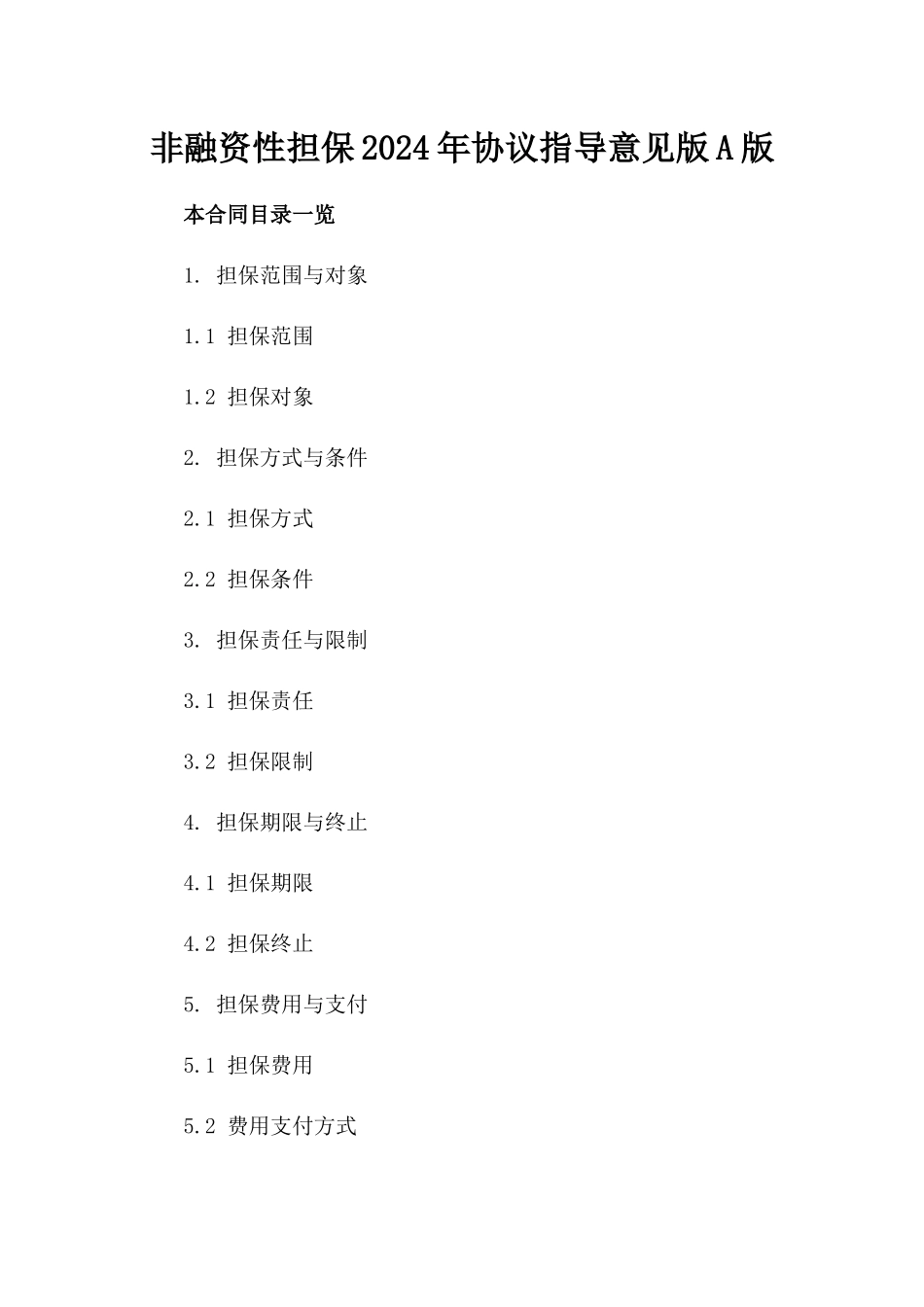 非融资性担保2024年协议指导意见版A版

本合同目录一览

1. 担保范围与对象

1.1 担保范围

1.2 担保对象

2. 担保方式与条件

2.1 担保方式

2.2 担保条件

3. 担保责任与限制

3.1 担保责任

3.2 担保限制

4. 担保期限与终止

4.1 担保期限

4.2 担保终止

5. 担保费用与支付

5.1 担保费用

5.2 费用支付方式